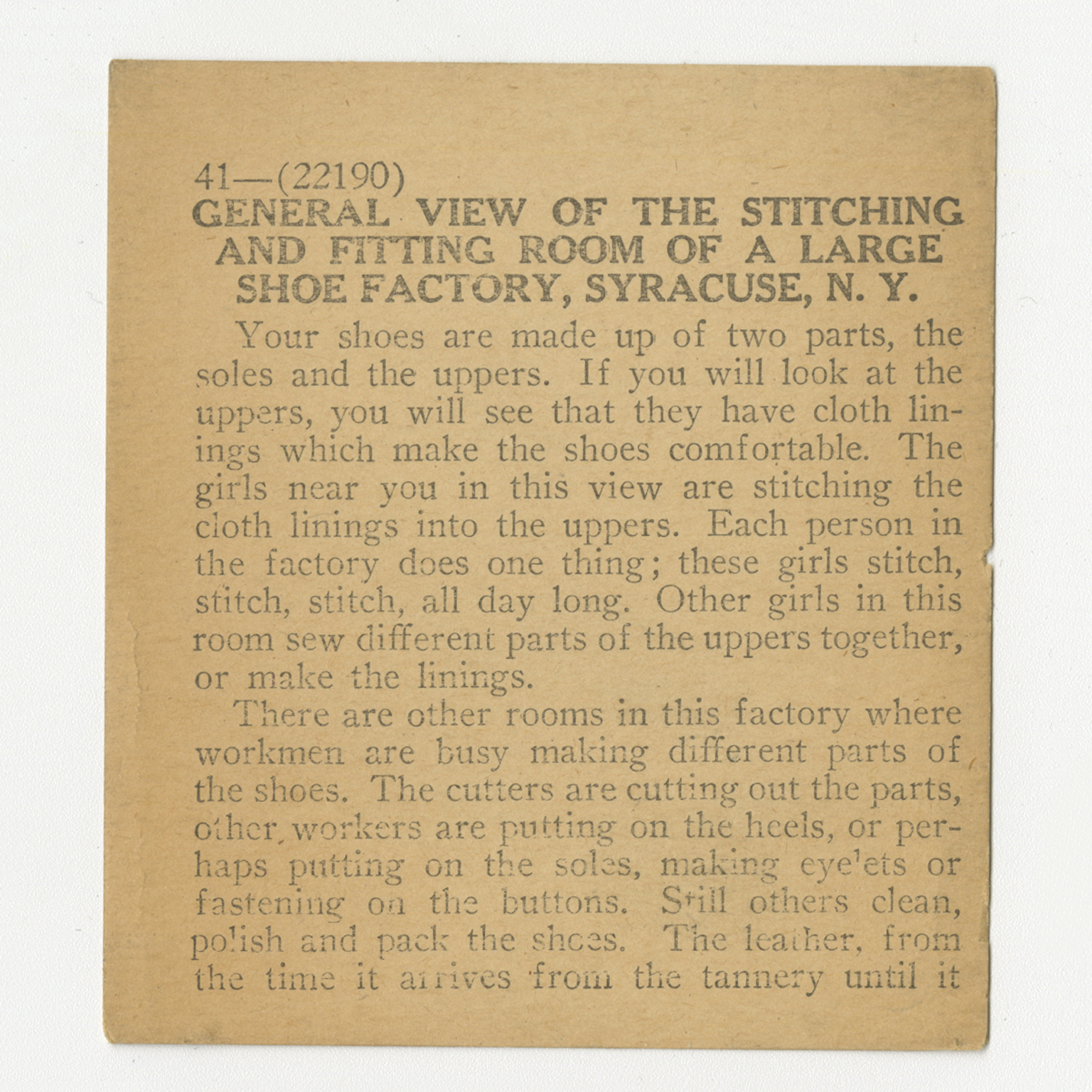 41—(22190)
GENERAL VIEW OF THE STITCHING AND FITTING ROOM OF A LARGE SHOE FACTORY, SYRACUSE, N. Y.

Your shoes are made up of two parts, the soles and the uppers. If you will look at the uppers, you will see that they have cloth linings which make the shoes comfortable. The girls near you in this view are stitching the cloth linings into the uppers. Each person in the factory does one thing; these girls stitch, stitch, stitch, all day long. Other girls in this room sew different parts of the uppers together, or make the linings.

There are other rooms in this factory where workmen are busy making different parts of the shoes. The cutters are cutting out the parts, other workers are putting on the heels, or perhaps putting on the soles, making eyelets or fastening on the buttons. Still others clean, polish and pack the shoes. The leather, from the time it arrives from the tannery until it